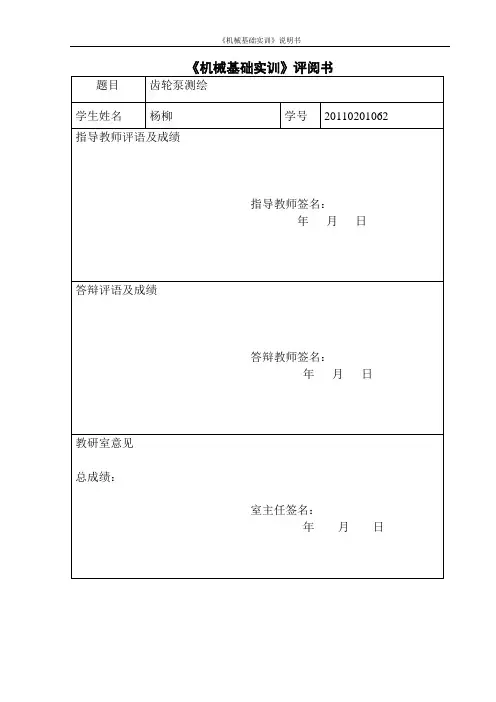 《机械基础实训》说明书

《机械基础实训》评阅书

| 题目 | 齿轮泵测绘 | | |
|---|---|---|---|
| 学生姓名 | 杨柳 | 学号 | 20110201062 |

指导教师评语及成绩

指导教师签名：
年 月 日

答辩评语及成绩

答辩教师签名：
年 月 日

教研室意见

总成绩：

室主任签名：
年 月 日